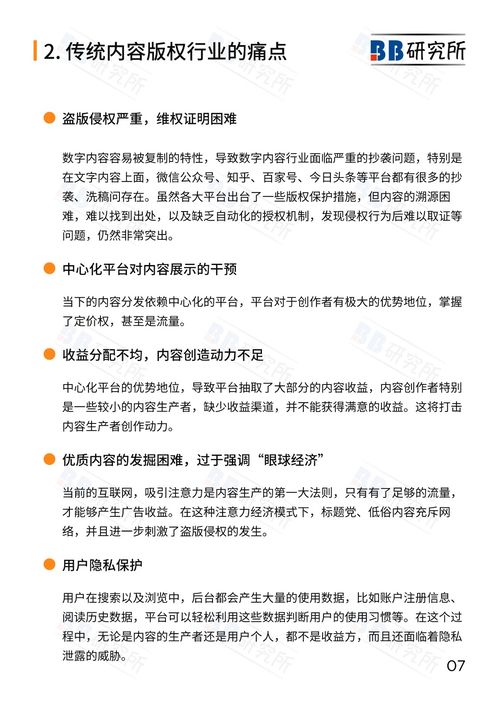 2. 传统内容版权行业的痛点

BB研究所

盗版侵权严重，维权证明困难

数字内容容易被复制的特性，导致数字内容行业面临严重的抄袭问题，特别是在文字内容上面，微信公众号、知乎、百家号、今日头条等平台都有很多的抄袭、洗稿问存在。虽然各大平台出台了一些版权保护措施，但内容的溯源困难，难以找到出处，以及缺乏自动化的授权机制，发现侵权行为后难以取证等问题，仍然非常突出。

中心化平台对内容展示的干预

当下的内容分发依赖中心化的平台，平台对于创作者有极大的优势地位，掌握了定价权，甚至是流量。

收益分配不均，内容创造动力不足

中心化平台的优势地位，导致平台抽取了大部分的内容收益，内容创作者特别是一些较小的内容生产者，缺少收益渠道，并不能获得满意的收益。这将打击内容生产者创作动力。

优质内容的发掘困难，过于强调“眼球经济”

当前的互联网，吸引注意力是内容生产的第一大法则，只有有了足够的流量，才能够产生广告收益。在这种注意力经济模式下，标题党、低俗内容充斥网络，并且进一步刺激了盗版侵权的发生。

用户隐私保护

用户在搜索以及浏览中，后台都会产生大量的使用数据，比如账户注册信息、阅读历史数据，平台可以轻松利用这些数据判断用户的使用习惯等。在这个过程中，无论是内容的生产者还是用户个人，都不是收益方，而且还面临着隐私泄露的威胁。

07